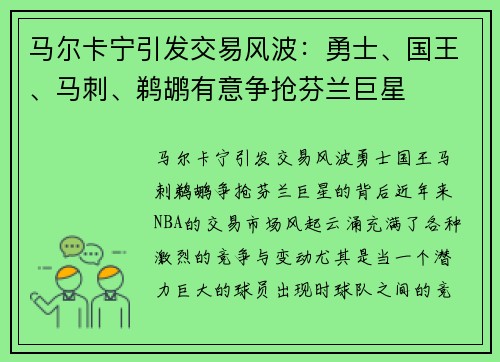 马尔卡宁引发交易风波：勇士、国王、马刺、鹈鹕有意争抢芬兰巨星

马尔卡宁引发交易风波勇士国王马刺鹈鹕争抢芬兰巨星的背后近年来NBA的交易市场风起云涌充满了各种激烈的竞争与变动尤其是当一个潜力巨大的球员出现时球队之间的竞